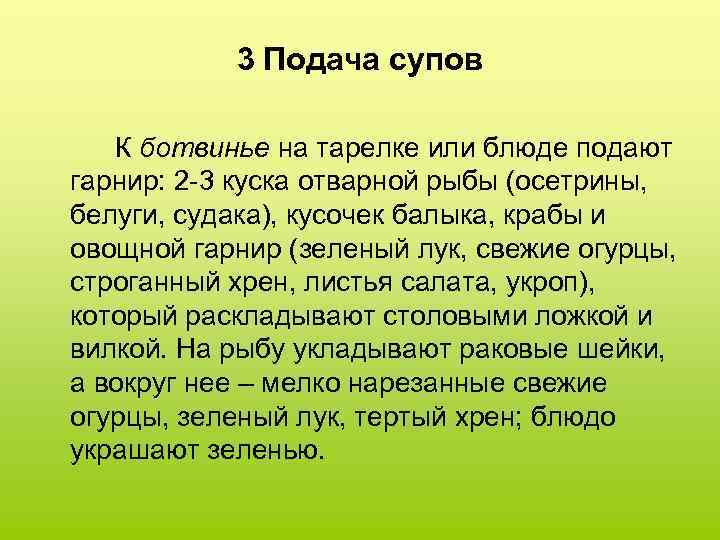 3 Подача супов

К ботвинье на тарелке или блюде подают гарнир: 2-3 куска отварной рыбы (осетрины, белуги, судака), кусочек балыка, крабы и овощной гарнир (зеленый лук, свежие огурцы, строганный хрен, листья салата, укроп), который раскладывают столовыми ложкой и вилкой. На рыбу укладывают раковые шейки, а вокруг нее – мелко нарезанные свежие огурцы, зеленый лук, тертый хрен; блюдо украшают зеленью.